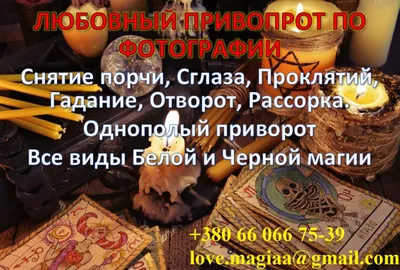 ЛЮБОВНЫЙ ПРИВОПРОТ ПО ФОТОГРАФИИ

Снятие порчи, Сглаза, Проклятий, Гадание, Отворот, Рассорка.

Однополый приворот

Все виды Белой и Черной магии

+380 66 066 75-39

love.magiaa@gmail.com